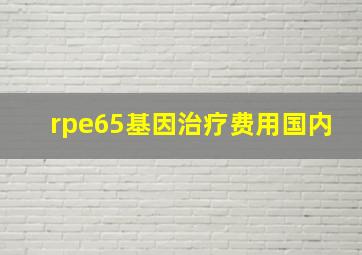 rpe65基因治疗费用国内